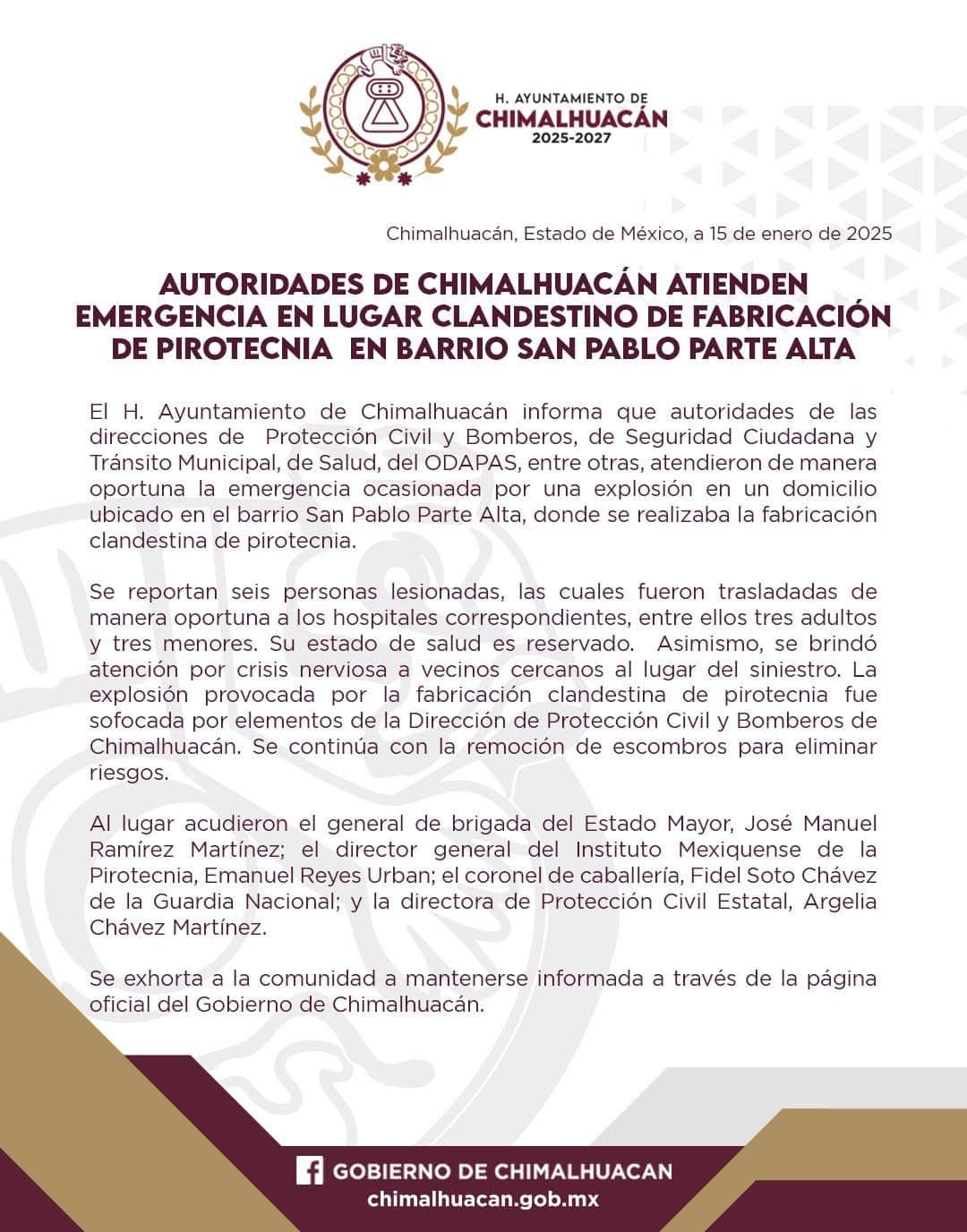 H. AYUNTAMIENTO DE
CHIMALHUACÁN
2025-2027

Chimalhuacán, Estado de México, a 15 de enero de 2025

AUTORIDADES DE CHIMALHUACÁN ATIENDEN EMERGENCIA EN LUGAR CLANDESTINO DE FABRICACIÓN DE PIROTECNIA EN BARRIO SAN PABLO PARTE ALTA

El H. Ayuntamiento de Chimalhuacán informa que autoridades de las direcciones de Protección Civil y Bomberos, de Seguridad Ciudadana y Tránsito Municipal, de Salud, del ODAPAS, entre otras, atendieron de manera oportuna la emergencia ocasionada por una explosión en un domicilio ubicado en el barrio San Pablo Parte Alta, donde se realizaba la fabricación clandestina de pirotecnia.

Se reportan seis personas lesionadas, las cuales fueron trasladadas de manera oportuna a los hospitales correspondientes, entre ellos tres adultos y tres menores. Su estado de salud es reservado. Asimismo, se brindó atención por crisis nerviosa a vecinos cercanos al lugar del siniestro. La explosión provocada por la fabricación clandestina de pirotecnia fue sofocada por elementos de la Dirección de Protección Civil y Bomberos de Chimalhuacán. Se continúa con la remoción de escombros para eliminar riesgos.

Al lugar acudieron el general de brigada del Estado Mayor, José Manuel Ramírez Martínez; el director general del Instituto Mexiquense de la Pirotecnia, Emanuel Reyes Urban; el coronel de caballería, Fidel Soto Chávez de la Guardia Nacional; y la directora de Protección Civil Estatal, Argelia Chávez Martínez.

Se exhorta a la comunidad a mantenerse informada a través de la página oficial del Gobierno de Chimalhuacán.

GOBIERNO DE CHIMALHUACAN
chimalhuacan.gob.mx